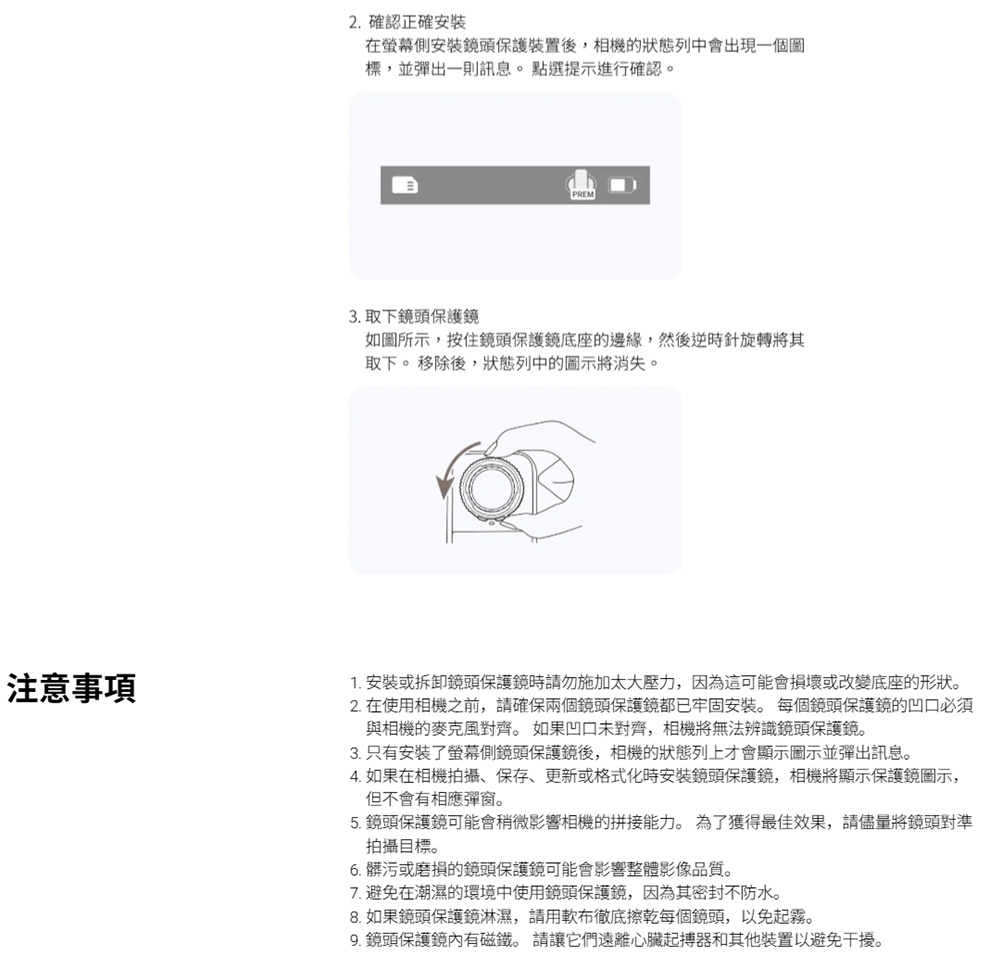 2. 確認正確安裝
在螢幕側安裝鏡頭保護裝置後，相機的狀態列中會出現一個圖標，並彈出一則訊息。 點選提示進行確認。

PREM

3. 取下鏡頭保護鏡
如圖所示，按住鏡頭保護鏡底座的邊緣，然後逆時針旋轉將其取下。 移除後，狀態列中的圖示將消失。

注意事項

1. 安裝或拆卸鏡頭保護鏡時請勿施加太大壓力，因為這可能會損壞或改變底座的形狀。
2. 在使用相機之前，請確保兩個鏡頭保護鏡都已牢固安裝。 每個鏡頭保護鏡的凹口必須與相機的麥克風對齊。 如果凹口未對齊，相機將無法辨識鏡頭保護鏡。
3. 只有安裝了螢幕側鏡頭保護鏡後，相機的狀態列上才會顯示圖示並彈出訊息。
4. 如果在相機拍攝、保存、更新或格式化時安裝鏡頭保護鏡，相機將顯示保護鏡圖示，但不會有相應彈窗。
5. 鏡頭保護鏡可能會稍微影響相機的拼接能力。 為了獲得最佳效果，請儘量將鏡頭對準拍攝目標。
6. 髒污或磨損的鏡頭保護鏡可能會影響整體影像品質。
7. 避免在潮濕的環境中使用鏡頭保護鏡，因為其密封不防水。
8. 如果鏡頭保護鏡淋濕，請用軟布徹底擦乾每個鏡頭，以免起霧。
9. 鏡頭保護鏡內有磁鐵。 請讓它們遠離心臟起搏器和其他裝置以避免干擾。